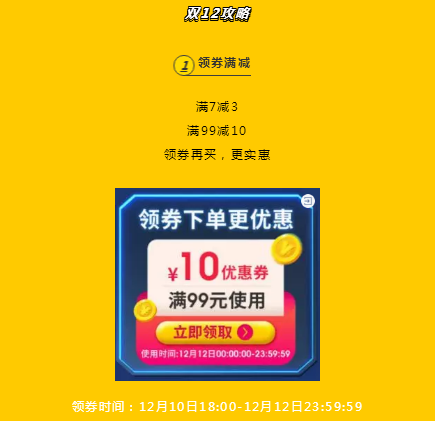 双12攻略

1 领券满减

满7减3

满99减10

领券再买，更实惠

领券下单更优惠

¥10优惠券

满99元使用

立即领取

使用时间:12月12日00:00:00-23:59:59

领券时间：12月10日18:00-12月12日23:59:59